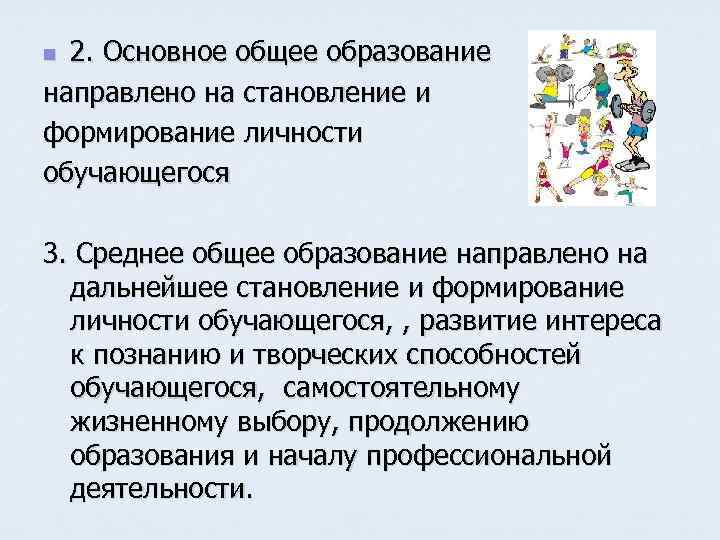 2. Основное общее образование направлено на становление и формирование личности обучающегося

3. Среднее общее образование направлено на дальнейшее становление и формирование личности обучающегося, , развитие интереса к познанию и творческих способностей обучающегося, самостоятельному жизненному выбору, продолжению образования и началу профессиональной деятельности.